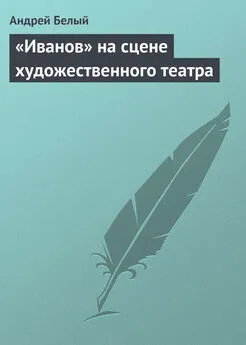 Андрей Белый

«Иванов» на сцене художественного театра